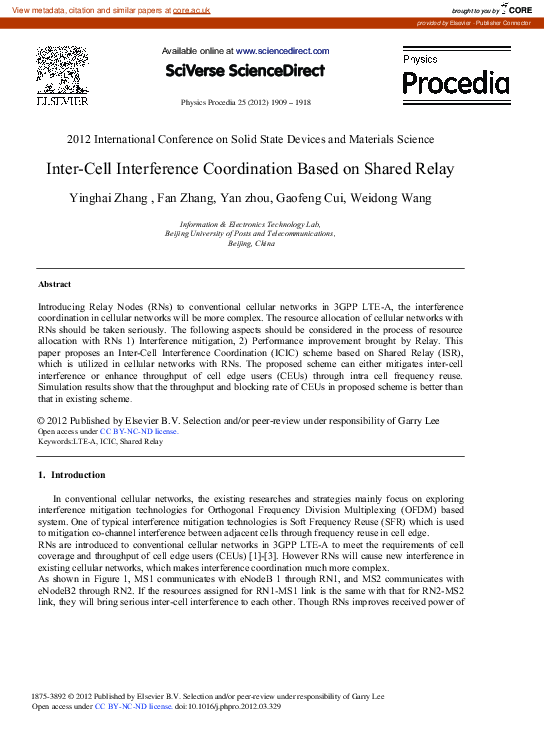 View metadata, citation and similar papers at core.ac.uk

brought to you by CORE

provided by Elsevier - Publisher Connector

ELSEVIER

Available online at www.sciencedirect.com

SciVerse ScienceDirect

Physics Procedia 25 (2012) 1909 – 1918

Physics Procedia

2012 International Conference on Solid State Devices and Materials Science

Inter-Cell Interference Coordination Based on Shared Relay

Yinghai Zhang , Fan Zhang, Yan zhou, Gaofeng Cui, Weidong Wang

Information & Electronics Technology Lab, Beijing University of Posts and Telecommunications, Beijing, China

Abstract

Introducing Relay Nodes (RNs) to conventional cellular networks in 3GPP LTE-A, the interference coordination in cellular networks will be more complex. The resource allocation of cellular networks with RNs should be taken seriously. The following aspects should be considered in the process of resource allocation with RNs 1) Interference mitigation, 2) Performance improvement brought by Relay. This paper proposes an Inter-Cell Interference Coordination (ICIC) scheme based on Shared Relay (ISR), which is utilized in cellular networks with RNs. The proposed scheme can either mitigates inter-cell interference or enhance throughput of cell edge users (CEUs) through intra cell frequency reuse. Simulation results show that the throughput and blocking rate of CEUs in proposed scheme is better than that in existing scheme.

© 2012 Published by Elsevier B.V. Selection and/or peer-review under responsibility of Garry Lee
Open access under CC BY-NC-ND license.
Keywords:LTE-A, ICIC, Shared Relay

1. Introduction

In conventional cellular networks, the existing researches and strategies mainly focus on exploring interference mitigation technologies for Orthogonal Frequency Division Multiplexing (OFDM) based system. One of typical interference mitigation technologies is Soft Frequency Reuse (SFR) which is used to mitigation co-channel interference between adjacent cells through frequency reuse in cell edge.
RNs are introduced to conventional cellular networks in 3GPP LTE-A to meet the requirements of cell coverage and throughput of cell edge users (CEUs) [1]-[3]. However RNs will cause new interference in existing cellular networks, which makes interference coordination much more complex.
As shown in Figure 1, MS1 communicates with eNodeB 1 through RN1, and MS2 communicates with eNodeB2 through RN2. If the resources assigned for RN1-MS1 link is the same with that for RN2-MS2 link, they will bring serious inter-cell interference to each other. Though RNs improves received power of

1875-3892 © 2012 Published by Elsevier B.V. Selection and/or peer-review under responsibility of Garry Lee
Open access under CC BY-NC-ND license. doi:10.1016/j.phpro.2012.03.329